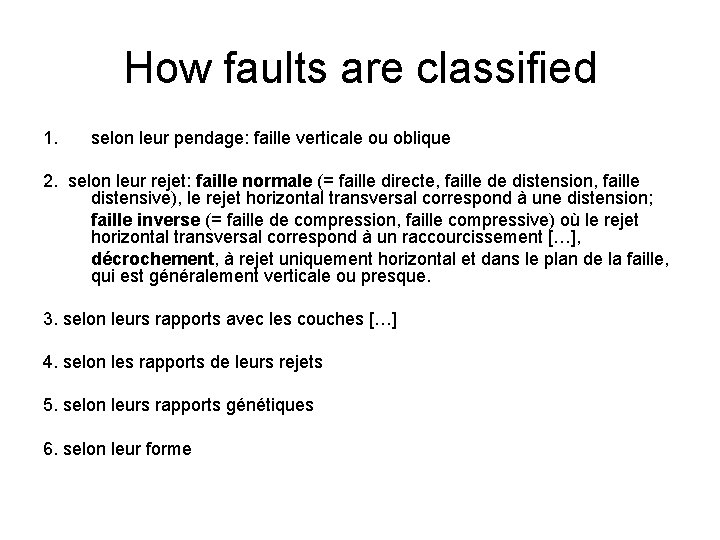 How faults are classified

1. selon leur pendage: faille verticale ou oblique

2. selon leur rejet: faille normale (= faille directe, faille de distension, faille distensive), le rejet horizontal transversal correspond à une distension;

faille inverse (= faille de compression, faille compressive) où le rejet horizontal transversal correspond à un raccourcissement […],

décrochement, à rejet uniquement horizontal et dans le plan de la faille, qui est généralement verticale ou presque.

3. selon leurs rapports avec les couches […]

4. selon les rapports de leurs rejets

5. selon leurs rapports génétiques

6. selon leur forme